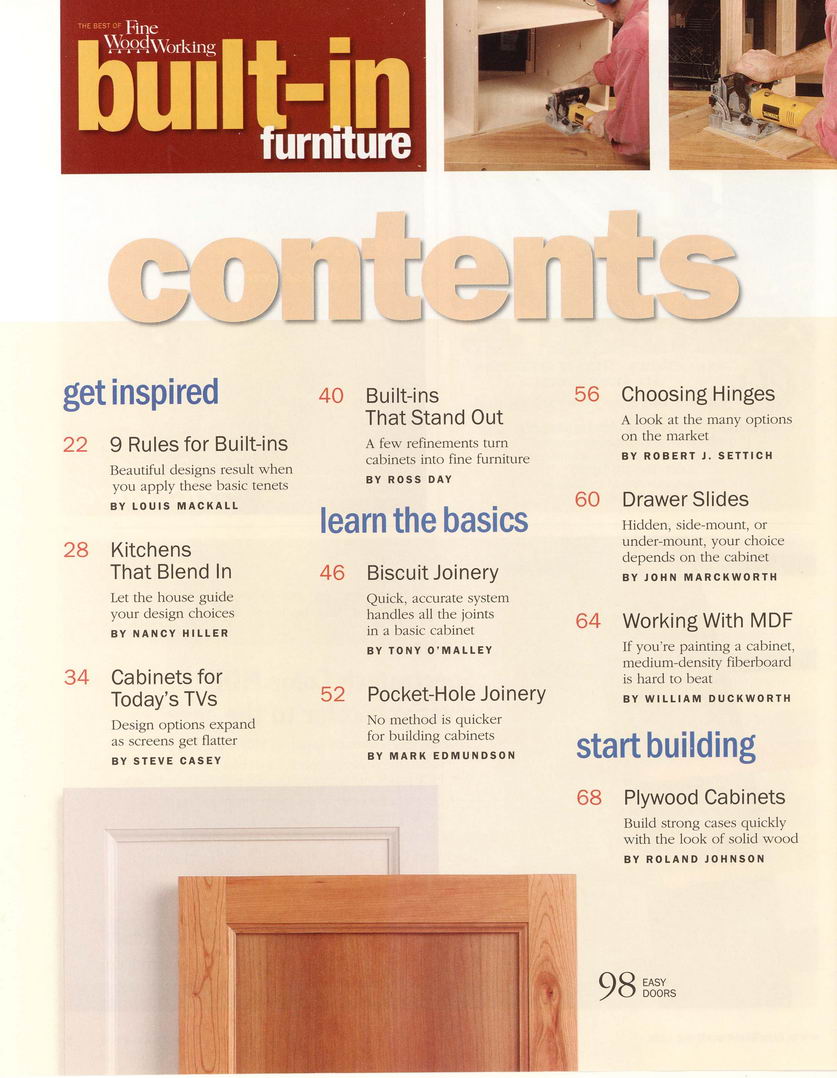 THE BEST OF Fine WoodWorking
built-in furniture

contents

get inspired

22 9 Rules for Built-ins
Beautiful designs result when you apply these basic tenets
BY LOUIS MACKALL

28 Kitchens That Blend In
Let the house guide your design choices
BY NANCY HILLER

34 Cabinets for Today's TVs
Design options expand as screens get flatter
BY STEVE CASEY

40 Built-ins That Stand Out
A few refinements turn cabinets into fine furniture
BY ROSS DAY

learn the basics

46 Biscuit Joinery
Quick, accurate system handles all the joints in a basic cabinet
BY TONY O'MALLEY

52 Pocket-Hole Joinery
No method is quicker for building cabinets
BY MARK EDMUNDSON

56 Choosing Hinges
A look at the many options on the market
BY ROBERT J. SETTICH

60 Drawer Slides
Hidden, side-mount, or under-mount, your choice depends on the cabinet
BY JOHN MARCKWORTH

64 Working With MDF
If you're painting a cabinet, medium-density fiberboard is hard to beat
BY WILLIAM DUCKWORTH

start building

68 Plywood Cabinets
Build strong cases quickly with the look of solid wood
BY ROLAND JOHNSON

98 EASY DOORS